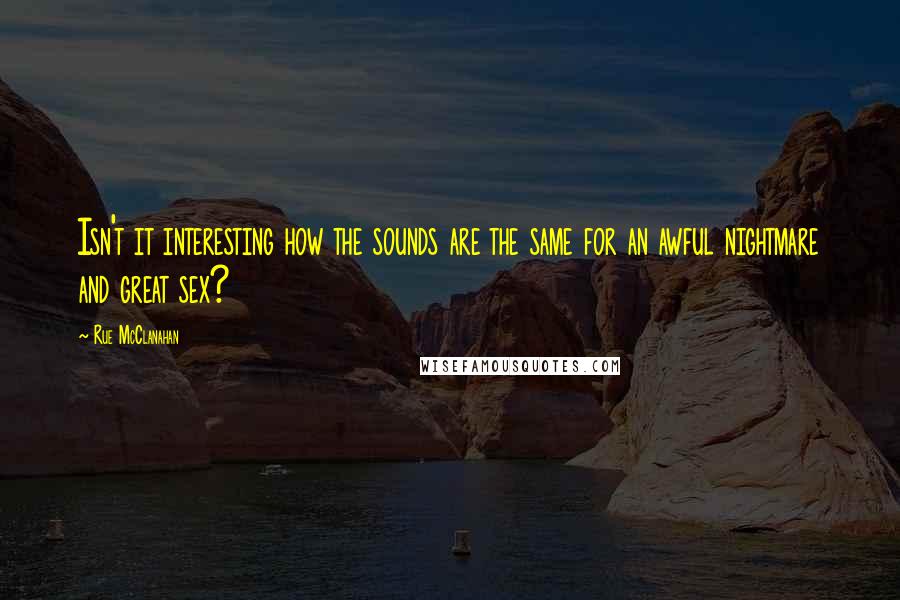 Isn't it interesting how the sounds are the same for an awful nightmare and great sex?

~ Rue McClanahan

WISEFAMOUSQUOTES.COM